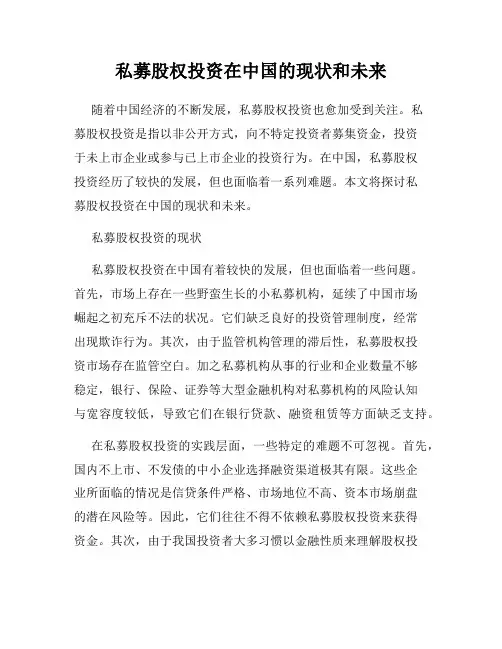 私募股权投资在中国的现状和未来

随着中国经济的不断发展，私募股权投资也愈加受到关注。私募股权投资是指以非公开方式，向不特定投资者募集资金，投资于未上市企业或参与已上市企业的投资行为。在中国，私募股权投资经历了较快的发展，但也面临着一系列难题。本文将探讨私募股权投资在中国的现状和未来。

私募股权投资的现状

私募股权投资在中国有着较快的发展，但也面临着一些问题。首先，市场上存在一些野蛮生长的小私募机构，延续了中国市场崛起之初充斥不法的状况。它们缺乏良好的投资管理制度，经常出现欺诈行为。其次，由于监管机构管理的滞后性，私募股权投资市场存在监管空白。加之私募机构从事的行业和企业数量不够稳定，银行、保险、证券等大型金融机构对私募机构的风险认知与宽容度较低，导致它们在银行贷款、融资租赁等方面缺乏支持。

在私募股权投资的实践层面，一些特定的难题不可忽视。首先，国内不上市、不发债的中小企业选择融资渠道极其有限。这些企业所面临的情况是信贷条件严格、市场地位不高、资本市场崩盘的潜在风险等。因此，它们往往不得不依赖私募股权投资来获得资金。其次，由于我国投资者大多习惯以金融性质来理解股权投